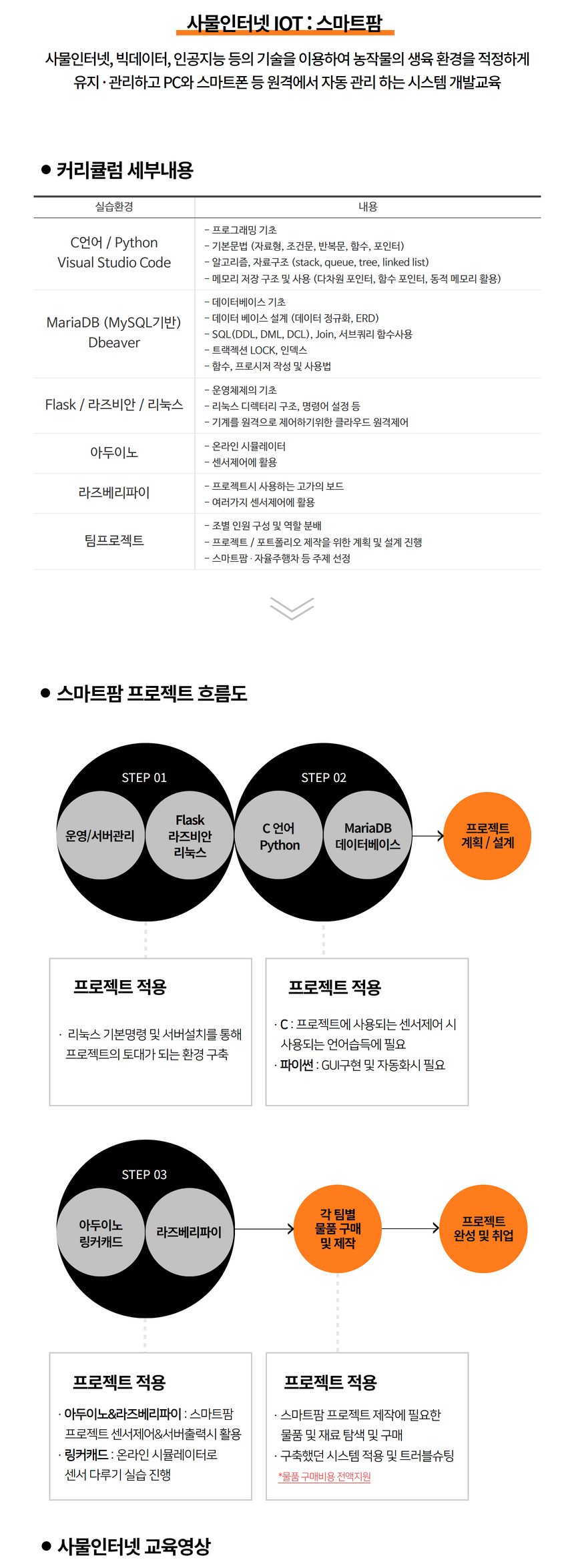 사물인터넷 IOT : 스마트팜

사물인터넷, 빅데이터, 인공지능 등의 기술을 이용하여 농작물의 생육 환경을 적정하게 유지 · 관리하고 PC와 스마트폰 등 원격에서 자동 관리 하는 시스템 개발교육

● 커리큘럼 세부내용

| 실습환경 | 내용 |
|---|---|
| C언어 / Python Visual Studio Code | - 프로그래밍 기초 - 기본문법 (자료형, 조건문, 반복문, 함수, 포인터) - 알고리즘, 자료구조 (stack, queue, tree, linked list) - 메모리 저장 구조 및 사용 (다차원 포인터, 함수 포인터, 동적 메모리 활용) |
| MariaDB (MySQL기반) Dbeaver | - 데이터베이스 기초 - 데이터 베이스 설계 (데이터 정규화, ERD) - SQL(DDL, DML, DCL), Join, 서브쿼리 함수사용 - 트랙젝션 LOCK, 인덱스 - 함수, 프로시저 작성 및 사용법 |
| Flask / 라즈비안 / 리눅스 | - 운영체제의 기초 - 리눅스 디렉터리 구조, 명령어 설정 등 - 기계를 원격으로 제어하기위한 클라우드 원격제어 |
| 아두이노 | - 온라인 시뮬레이터 - 센서제어에 활용 |
| 라즈베리파이 | - 프로젝트시 사용하는 고가의 보드 - 여러가지 센서제어에 활용 |
| 팀프로젝트 | - 조별 인원 구성 및 역할 분배 - 프로젝트 / 포트폴리오 제작을 위한 계획 및 설계 진행 - 스마트팜 · 자율주행차 등 주제 선정 |

● 스마트팜 프로젝트 흐름도

STEP 01
운영/서버관리
Flask 라즈비안 리눅스

STEP 02
C 언어 Python
MariaDB 데이터베이스

프로젝트 계획 / 설계

프로젝트 적용
· 리눅스 기본명령 및 서버설치를 통해 프로젝트의 토대가 되는 환경 구축

프로젝트 적용
· C : 프로젝트에 사용되는 센서제어 시 사용되는 언어습득에 필요
· 파이썬 : GUI구현 및 자동화시 필요

STEP 03
아두이노 링커캐드
라즈베리파이

각 팀별 물품 구매 및 제작

프로젝트 완성 및 취업

프로젝트 적용
· 아두이노&라즈베리파이 : 스마트팜 프로젝트 센서제어&서버출력시 활용
· 링커캐드 : 온라인 시뮬레이터로 센서 다루기 실습 진행

프로젝트 적용
· 스마트팜 프로젝트 제작에 필요한 물품 및 재료 탐색 및 구매
· 구축했던 시스템 적용 및 트러블슈팅
*물품 구매비용 전액지원

● 사물인터넷 교육영상